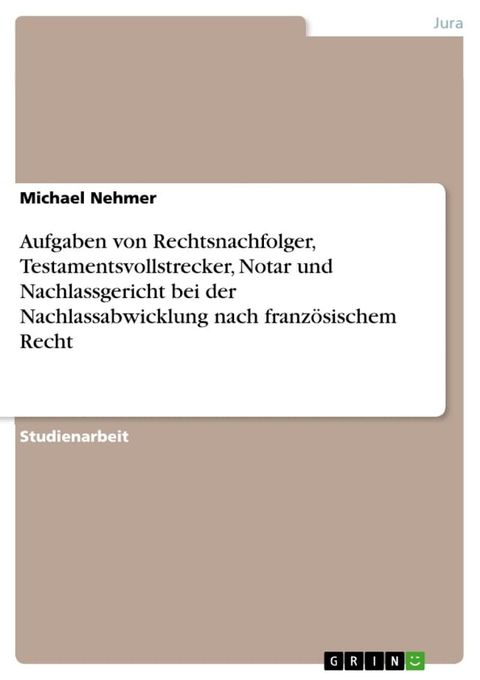 Jura

Michael Nehmer

Aufgaben von Rechtsnachfolger, Testamentsvollstrecker, Notar und Nachlassgericht bei der Nachlassabwicklung nach französischem Recht

Studienarbeit

GRIN